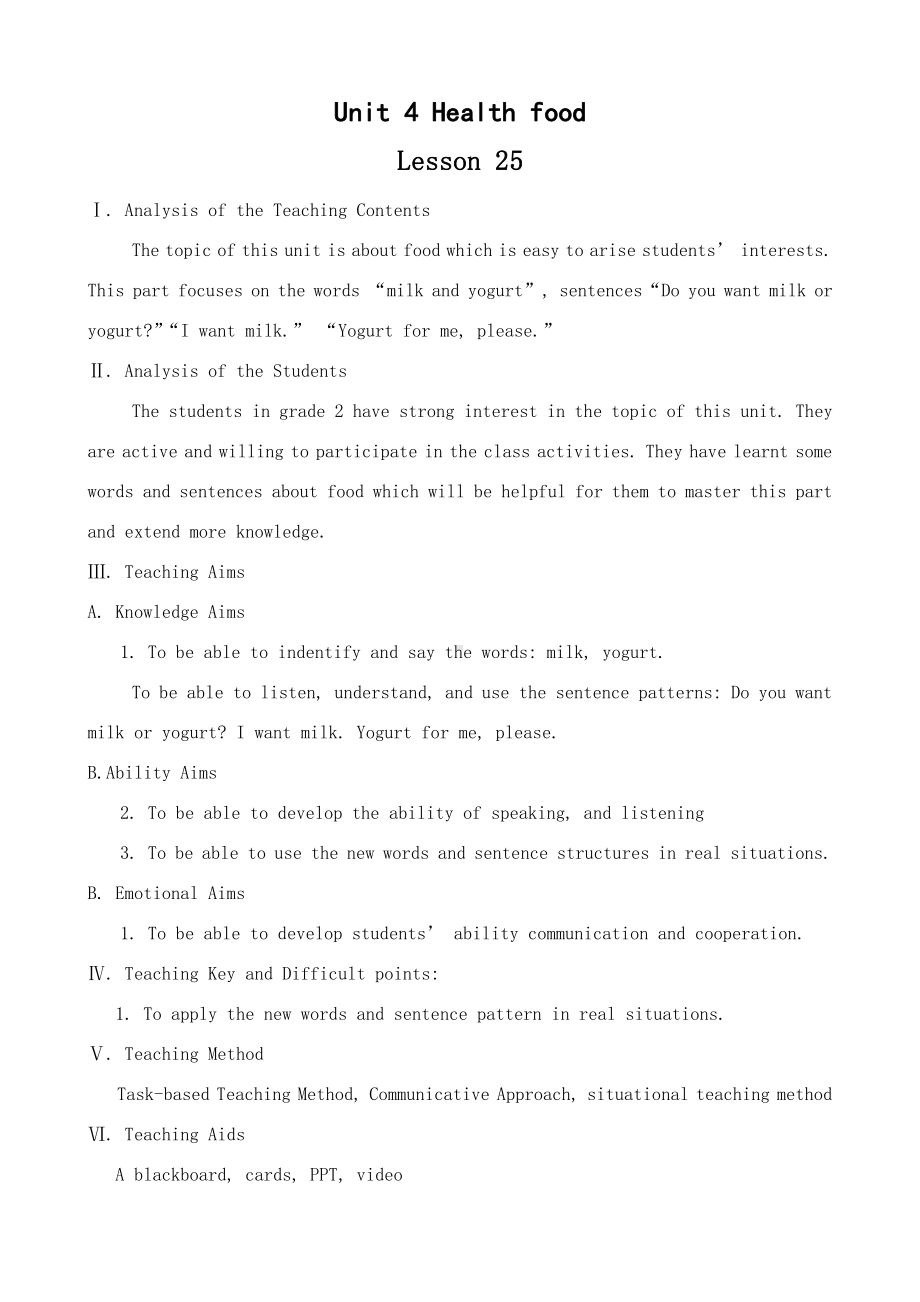 Unit 4 Health food

Lesson 25

Ⅰ. Analysis of the Teaching Contents

The topic of this unit is about food which is easy to arise students' interests. This part focuses on the words "milk and yogurt", sentences "Do you want milk or yogurt?" "I want milk." "Yogurt for me, please."

Ⅱ. Analysis of the Students

The students in grade 2 have strong interest in the topic of this unit. They are active and willing to participate in the class activities. They have learnt some words and sentences about food which will be helpful for them to master this part and extend more knowledge.

Ⅲ. Teaching Aims

A. Knowledge Aims

1. To be able to indentify and say the words: milk, yogurt.

To be able to listen, understand, and use the sentence patterns: Do you want milk or yogurt? I want milk. Yogurt for me, please.

B.Ability Aims

2. To be able to develop the ability of speaking, and listening

3. To be able to use the new words and sentence structures in real situations.

B. Emotional Aims

1. To be able to develop students' ability communication and cooperation.

Ⅳ. Teaching Key and Difficult points:

1. To apply the new words and sentence pattern in real situations.

Ⅴ. Teaching Method

Task-based Teaching Method, Communicative Approach, situational teaching method

Ⅵ. Teaching Aids

A blackboard, cards, PPT, video